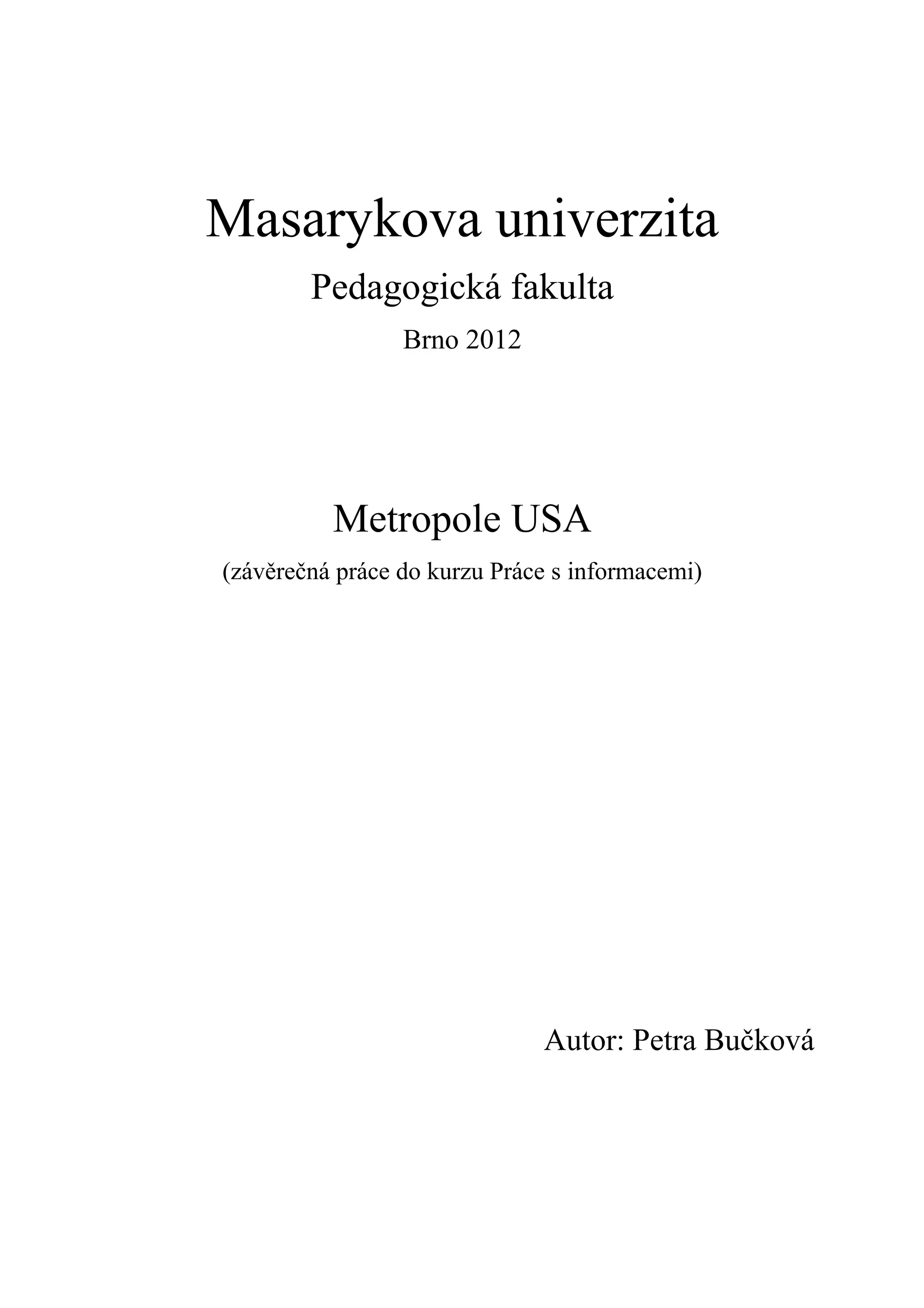 Masarykova univerzita

Pedagogická fakulta

Brno 2012

Metropole USA

(závěrečná práce do kurzu Práce s informacemi)

Autor: Petra Bučková